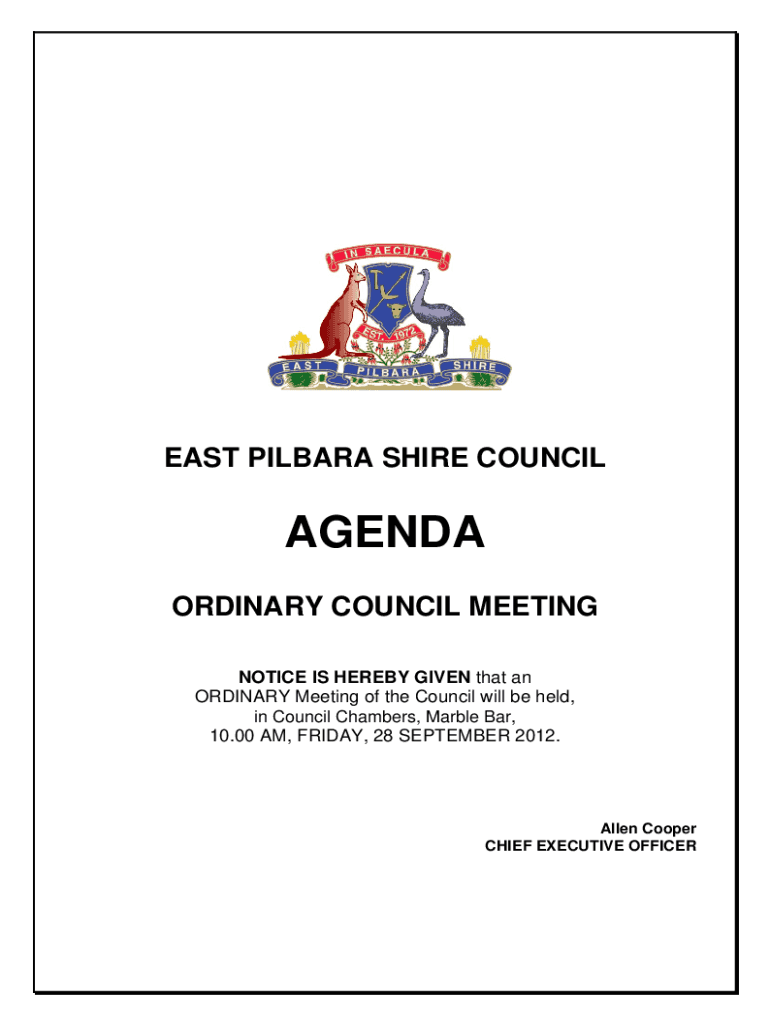 IN SAECULA

EST. 1972

EAST PILBARA SHIRE

EAST PILBARA SHIRE COUNCIL

AGENDA

ORDINARY COUNCIL MEETING

NOTICE IS HEREBY GIVEN that an ORDINARY Meeting of the Council will be held, in Council Chambers, Marble Bar, 10.00 AM, FRIDAY, 28 SEPTEMBER 2012.

Allen Cooper
CHIEF EXECUTIVE OFFICER